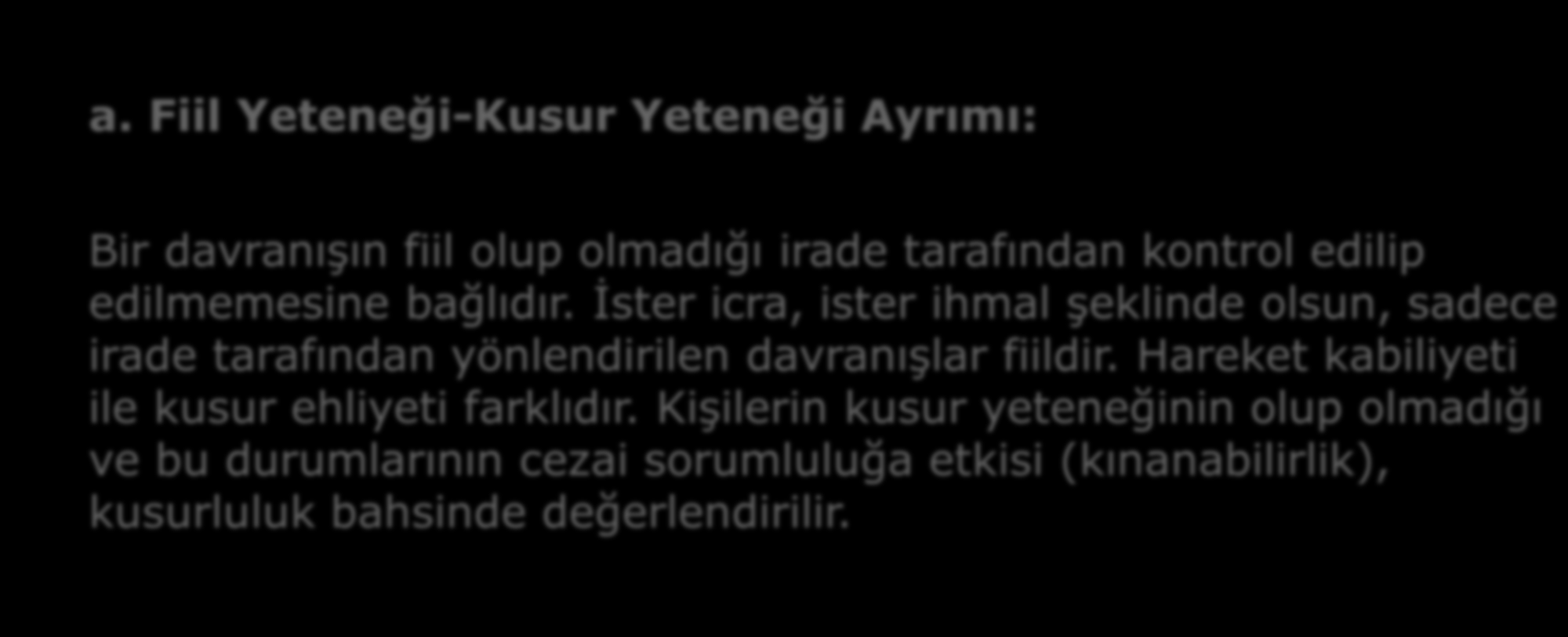 a. Fiil Yeteneği-Kusur Yeteneği Ayrımı:

Bir davranışın fiil olup olmadığı irade tarafından kontrol edilip edilmemesine bağlıdır. İster icra, ister ihmal şeklinde olsun, sadece irade tarafından yönlendirilen davranışlar fiildir. Hareket kabiliyeti ile kusur ehliyeti farklıdır. Kişilerin kusur yeteneğinin olup olmadığı ve bu durumlarının cezai sorumluluğa etkisi (kınanabilirlik), kusurluluk bahsinde değerlendirilir.